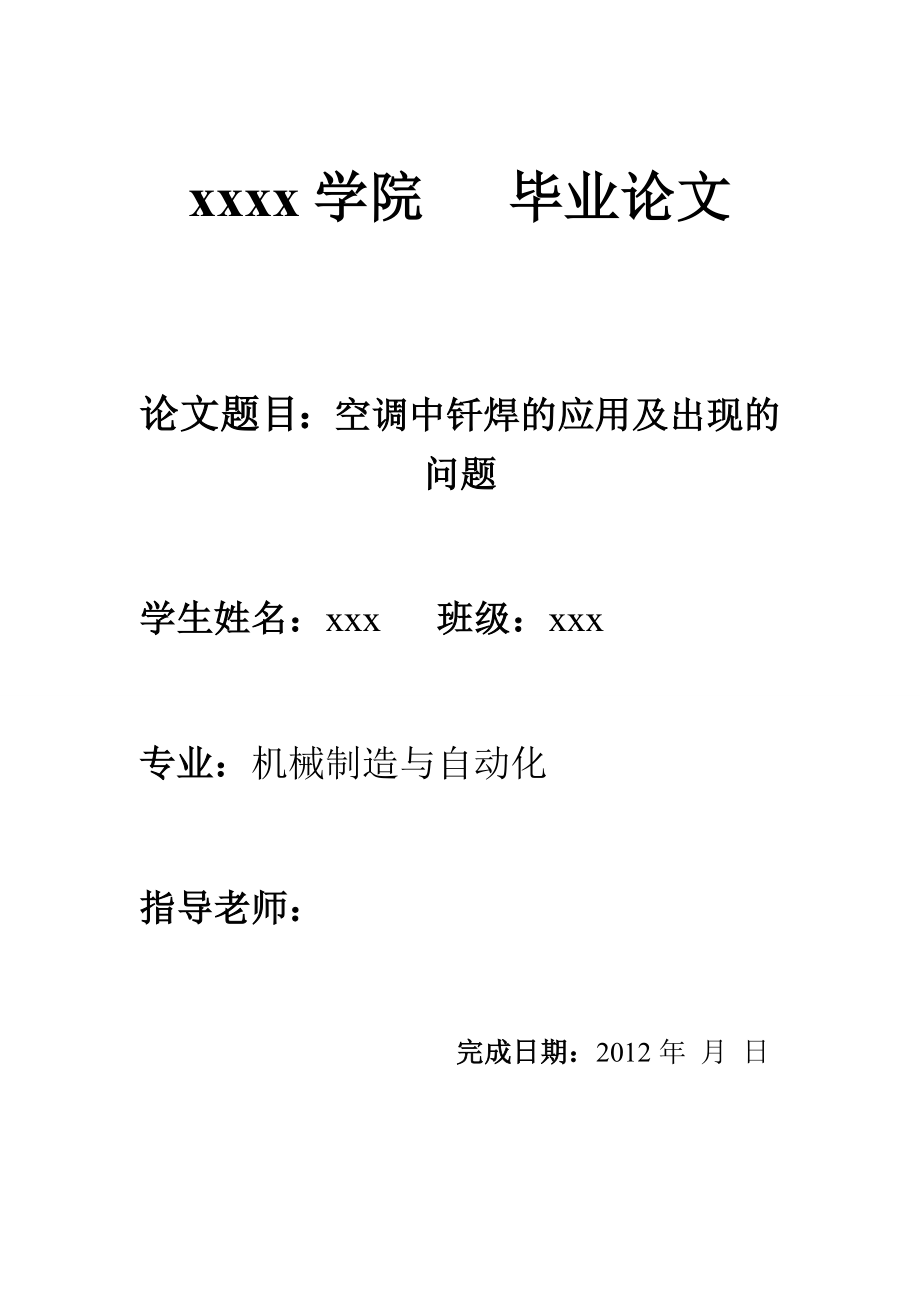 xxxx 学院　　毕业论文

论文题目：空调中钎焊的应用及出现的问题

学生姓名：xxx　　班级：xxx

专业：机械制造与自动化

指导老师：

完成日期：2012 年　月　日